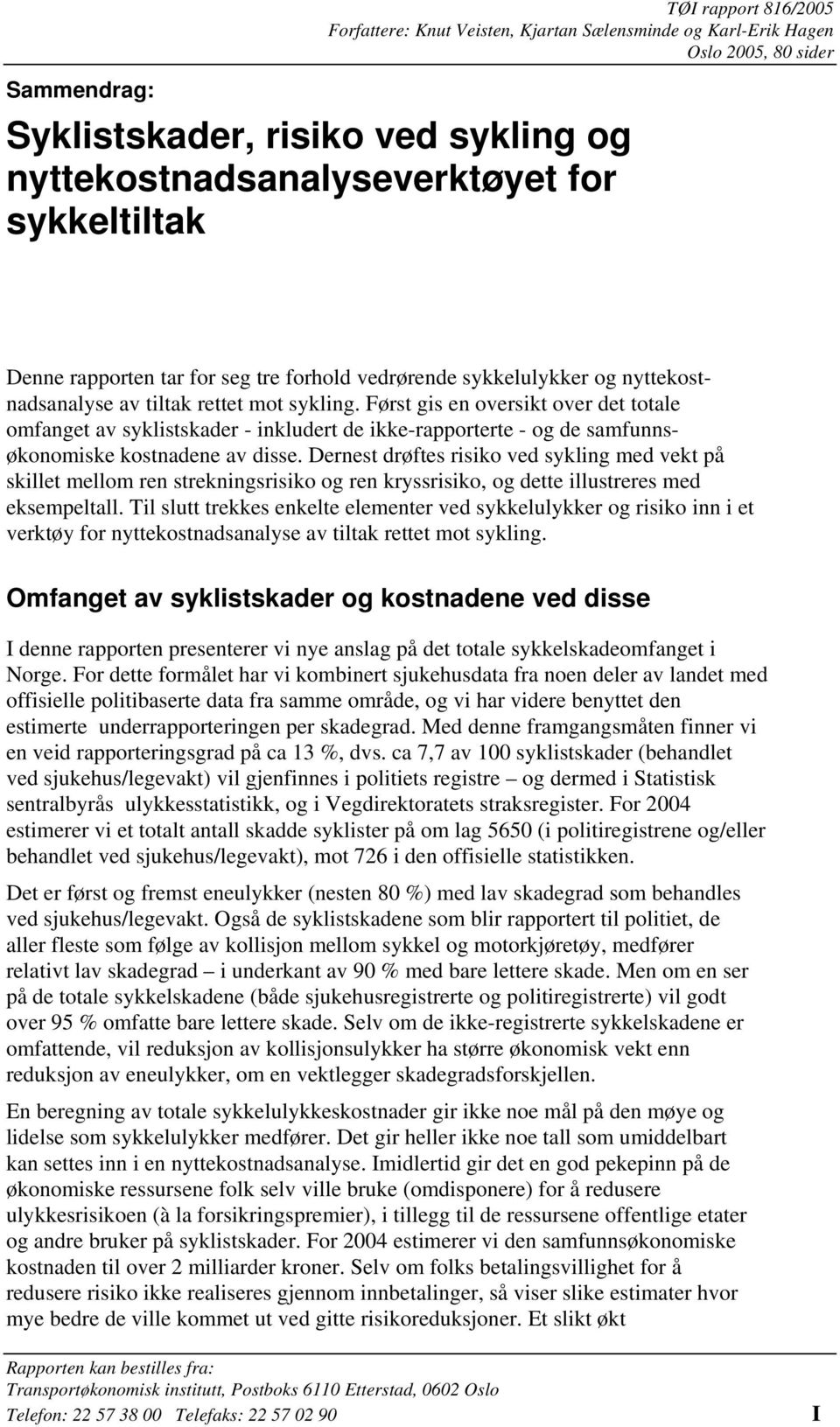 TØI rapport 816/2005
Forfattere: Knut Veisten, Kjartan Sælensminde og Karl-Erik Hagen
Oslo 2005, 80 sider

Sammendrag:

Syklistskader, risiko ved sykling og nyttekostnadsanalyseverktøyet for sykkeltiltak

Denne rapporten tar for seg tre forhold vedrørende sykkelulykker og nyttekostnadsanalyse av tiltak rettet mot sykling. Først gis en oversikt over det totale omfanget av syklistskader - inkludert de ikke-rapporterte - og de samfunnsøkonomiske kostnadene av disse. Dernest drøftes risiko ved sykling med vekt på skillet mellom ren strekningsrisiko og ren kryssrisiko, og dette illustreres med eksempeltall. Til slutt trekkes enkelte elementer ved sykkelulykker og risiko inn i et verktøy for nyttekostnadsanalyse av tiltak rettet mot sykling.

Omfanget av syklistskader og kostnadene ved disse

I denne rapporten presenterer vi nye anslag på det totale sykkelskadeomfanget i Norge. For dette formålet har vi kombinert sjukehusdata fra noen deler av landet med offisielle politibaserte data fra samme område, og vi har videre benyttet den estimerte underrapporteringen per skadegrad. Med denne framgangsmåten finner vi en veid rapporteringsgrad på ca 13 %, dvs. ca 7,7 av 100 syklistskader (behandlet ved sjukehus/legevakt) vil gjenfinnes i politiets registre – og dermed i Statistisk sentralbyrås ulykkesstatistikk, og i Vegdirektoratets straksregister. For 2004 estimerer vi et totalt antall skadde syklister på om lag 5650 (i politiregistrene og/eller behandlet ved sjukehus/legevakt), mot 726 i den offisielle statistikken.

Det er først og fremst eneulykker (nesten 80 %) med lav skadegrad som behandles ved sjukehus/legevakt. Også de syklistskadene som blir rapportert til politiet, de aller fleste som følge av kollisjon mellom sykkel og motorkjøretøy, medfører relativt lav skadegrad – i underkant av 90 % med bare lettere skade. Men om en ser på de totale sykkelskadene (både sjukehusregistrerte og politiregistrerte) vil godt over 95 % omfatte bare lettere skade. Selv om de ikke-registrerte sykkelskadene er omfattende, vil reduksjon av kollisjonsulykker ha større økonomisk vekt enn reduksjon av eneulykker, om en vektlegger skadegradsforskjellen.

En beregning av totale sykkelulykkeskostnader gir ikke noe mål på den møye og lidelse som sykkelulykker medfører. Det gir heller ikke noe tall som umiddelbart kan settes inn i en nyttekostnadsanalyse. Imidlertid gir det en god pekepinn på de økonomiske ressursene folk selv ville bruke (omdisponere) for å redusere ulykkesrisikoen (à la forsikringspremier), i tillegg til de ressursene offentlige etater og andre bruker på syklistskader. For 2004 estimerer vi den samfunnsøkonomiske kostnaden til over 2 milliarder kroner. Selv om folks betalingsvillighet for å redusere risiko ikke realiseres gjennom innbetalinger, så viser slike estimater hvor mye bedre de ville kommet ut ved gitte risikoreduksjoner. Et slikt økt

Rapporten kan bestilles fra:
Transportøkonomisk institutt, Postboks 6110 Etterstad, 0602 Oslo
Telefon: 22 57 38 00 Telefaks: 22 57 02 90

I